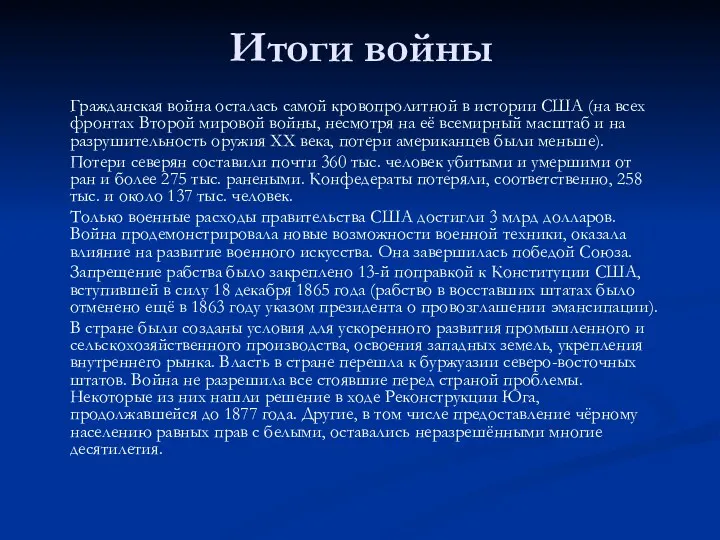 Итоги войны

Гражданская война осталась самой кровопролитной в истории США (на всех фронтах Второй мировой войны, несмотря на её всемирный масштаб и на разрушительность оружия XX века, потери американцев были меньше).

Потери северян составили почти 360 тыс. человек убитыми и умершими от ран и более 275 тыс. ранеными. Конфедераты потеряли, соответственно, 258 тыс. и около 137 тыс. человек.

Только военные расходы правительства США достигли 3 млрд долларов. Война продемонстрировала новые возможности военной техники, оказала влияние на развитие военного искусства. Она завершилась победой Союза.

Запрещение рабства было закреплено 13-й поправкой к Конституции США, вступившей в силу 18 декабря 1865 года (рабство в восставших штатах было отменено ещё в 1863 году указом президента о провозглашении эмансипации).

В стране были созданы условия для ускоренного развития промышленного и сельскохозяйственного производства, освоения западных земель, укрепления внутреннего рынка. Власть в стране перешла к буржуазии северо-восточных штатов. Война не разрешила все стоявшие перед страной проблемы. Некоторые из них нашли решение в ходе Реконструкции Юга, продолжавшейся до 1877 года. Другие, в том числе предоставление чёрному населению равных прав с белыми, оставались неразрешёнными многие десятилетия.